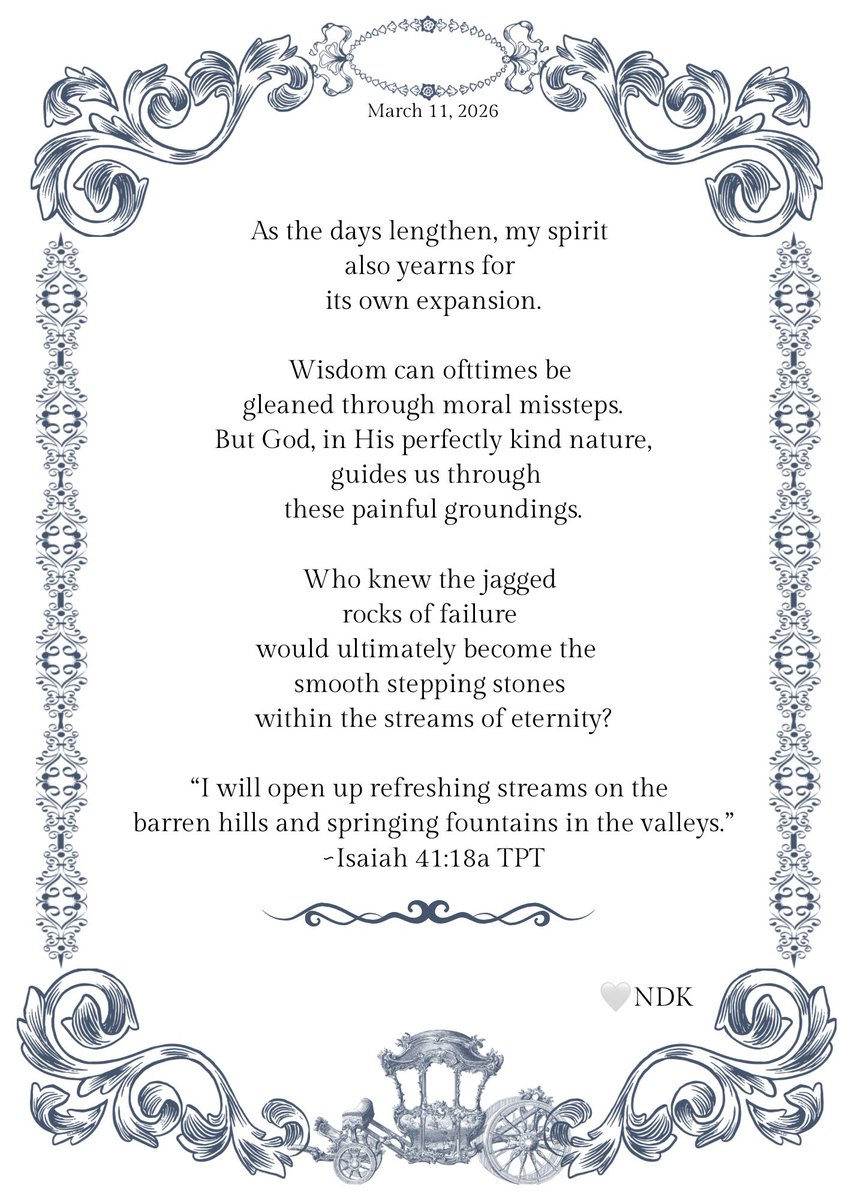 March 11, 2026

As the days lengthen, my spirit
also yearns for
its own expansion.

Wisdom can ofttimes be
gleaned through moral missteps.
But God, in His perfectly kind nature,
guides us through
these painful groundings.

Who knew the jagged
rocks of failure
would ultimately become the
smooth stepping stones
within the streams of eternity?

“I will open up refreshing streams on the
barren hills and springing fountains in the valleys.”
~Isaiah 41:18a TPT

🤍NDK